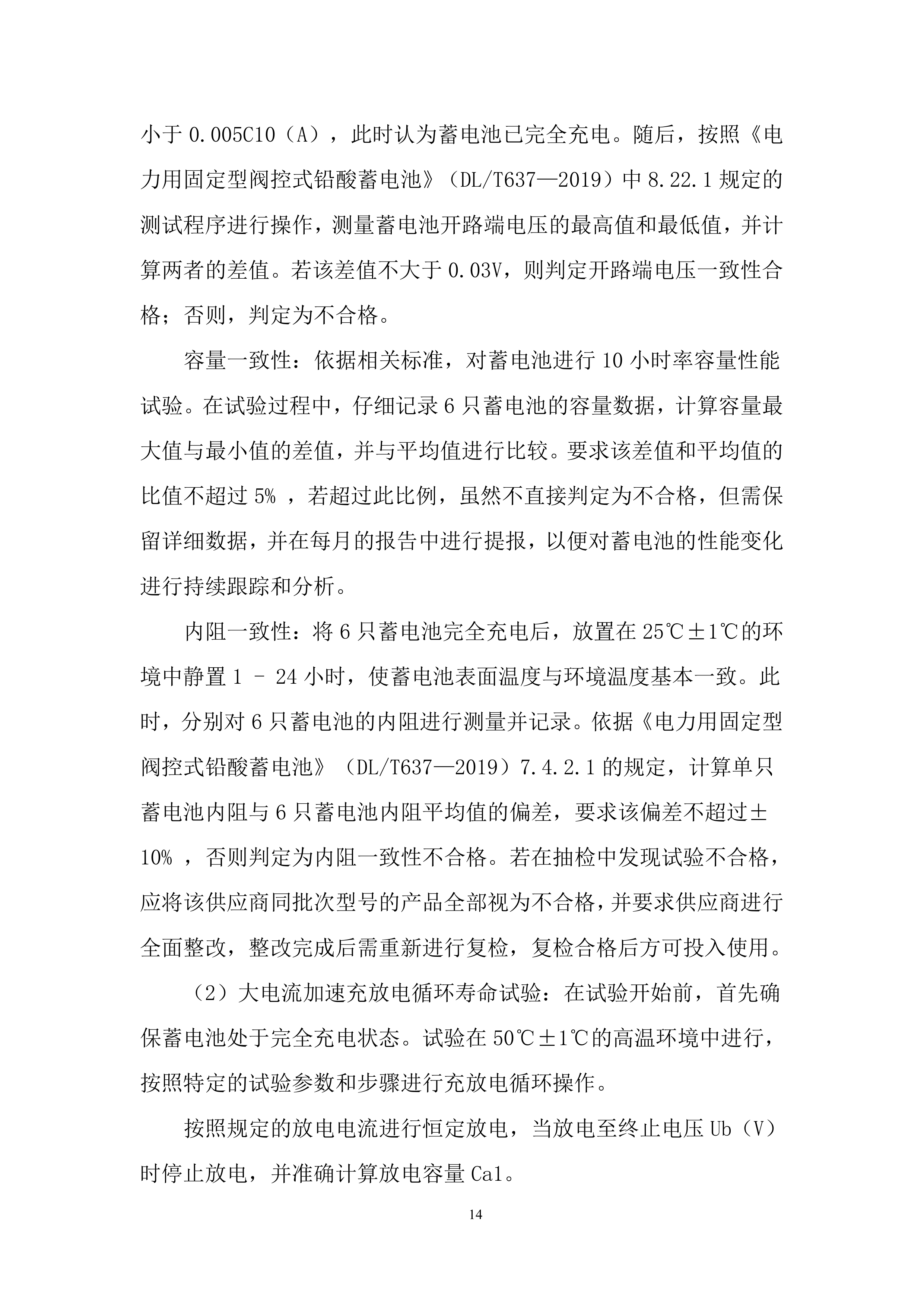 小于 0.005C10（A），此时认为蓄电池已完全充电。随后，按照《电力用固定型阀控式铅酸蓄电池》（DL/T637—2019）中 8.22.1 规定的测试程序进行操作，测量蓄电池开路端电压的最高值和最低值，并计算两者的差值。若该差值不大于 0.03V，则判定开路端电压一致性合格；否则，判定为不合格。

容量一致性：依据相关标准，对蓄电池进行 10 小时率容量性能试验。在试验过程中，仔细记录 6 只蓄电池的容量数据，计算容量最大值与最小值的差值，并与平均值进行比较。要求该差值和平均值的比值不超过 5% ，若超过此比例，虽然不直接判定为不合格，但需保留详细数据，并在每月的报告中进行提报，以便对蓄电池的性能变化进行持续跟踪和分析。

内阻一致性：将 6 只蓄电池完全充电后，放置在 25℃±1℃的环境中静置 1 – 24 小时，使蓄电池表面温度与环境温度基本一致。此时，分别对 6 只蓄电池的内阻进行测量并记录。依据《电力用固定型阀控式铅酸蓄电池》（DL/T637—2019）7.4.2.1 的规定，计算单只蓄电池内阻与 6 只蓄电池内阻平均值的偏差，要求该偏差不超过±10% ，否则判定为内阻一致性不合格。若在抽检中发现试验不合格，应将该供应商同批次型号的产品全部视为不合格，并要求供应商进行全面整改，整改完成后需重新进行复检，复检合格后方可投入使用。

（2）大电流加速充放电循环寿命试验：在试验开始前，首先确保蓄电池处于完全充电状态。试验在 50℃±1℃的高温环境中进行，按照特定的试验参数和步骤进行充放电循环操作。

按照规定的放电电流进行恒定放电，当放电至终止电压 Ub（V）时停止放电，并准确计算放电容量 Ca1。

14